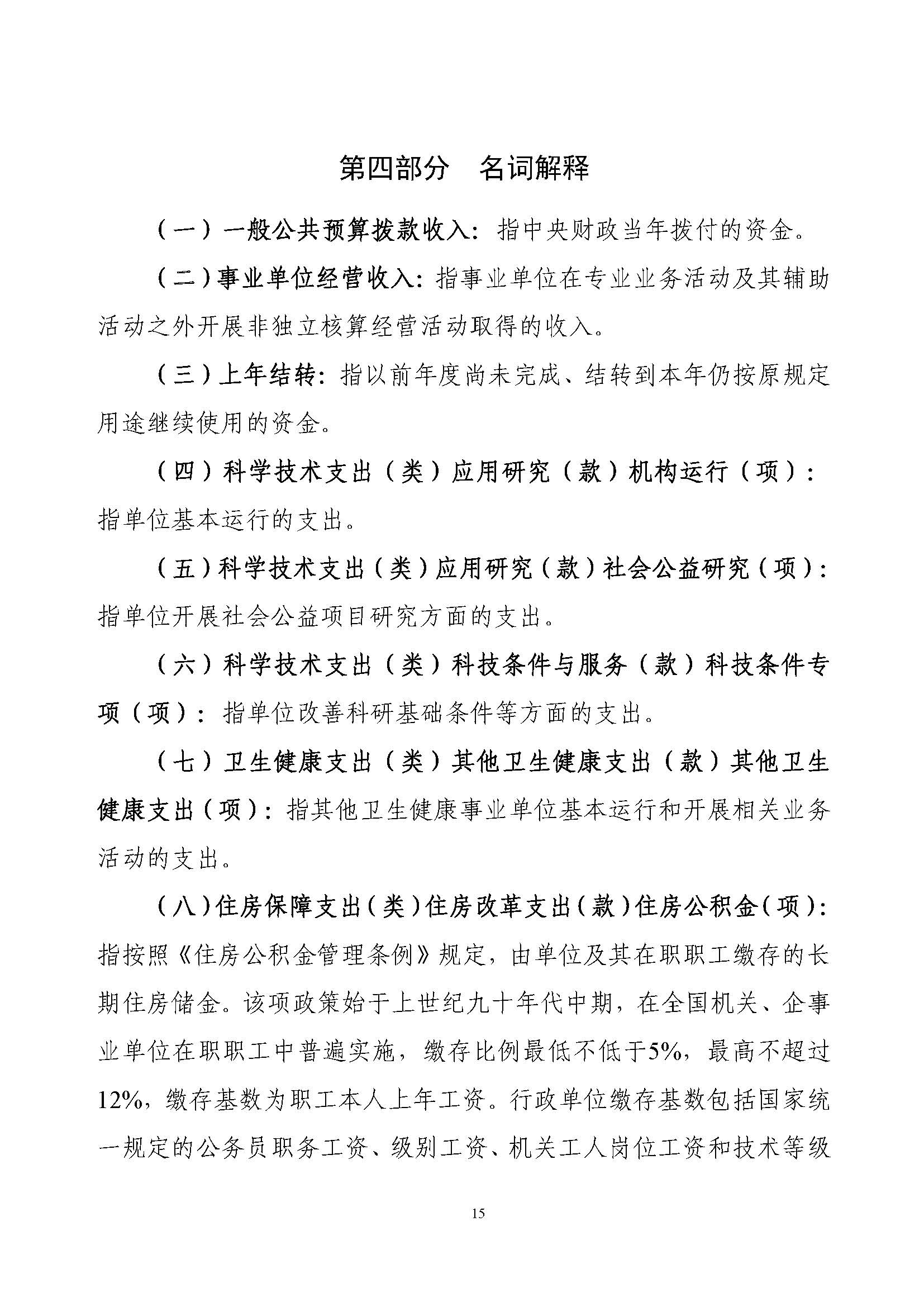 第四部分　名词解释

（一）一般公共预算拨款收入：指中央财政当年拨付的资金。

（二）事业单位经营收入：指事业单位在专业业务活动及其辅助活动之外开展非独立核算经营活动取得的收入。

（三）上年结转：指以前年度尚未完成、结转到本年仍按原规定用途继续使用的资金。

（四）科学技术支出（类）应用研究（款）机构运行（项）：指单位基本运行的支出。

（五）科学技术支出（类）应用研究（款）社会公益研究（项）：指单位开展社会公益项目研究方面的支出。

（六）科学技术支出（类）科技条件与服务（款）科技条件专项（项）：指单位改善科研基础条件等方面的支出。

（七）卫生健康支出（类）其他卫生健康支出（款）其他卫生健康支出（项）：指其他卫生健康事业单位基本运行和开展相关业务活动的支出。

（八）住房保障支出（类）住房改革支出（款）住房公积金（项）：指按照《住房公积金管理条例》规定，由单位及其在职职工缴存的长期住房储金。该项政策始于上世纪九十年代中期，在全国机关、企事业单位在职职工中普遍实施，缴存比例最低不低于5%，最高不超过12%，缴存基数为职工本人上年工资。行政单位缴存基数包括国家统一规定的公务员职务工资、级别工资、机关工人岗位工资和技术等级

15